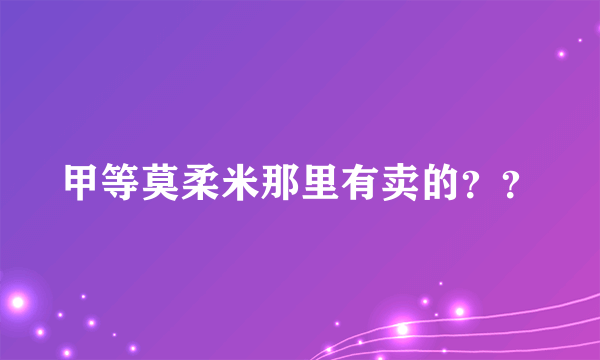 甲等莫柔米那里有卖的？？